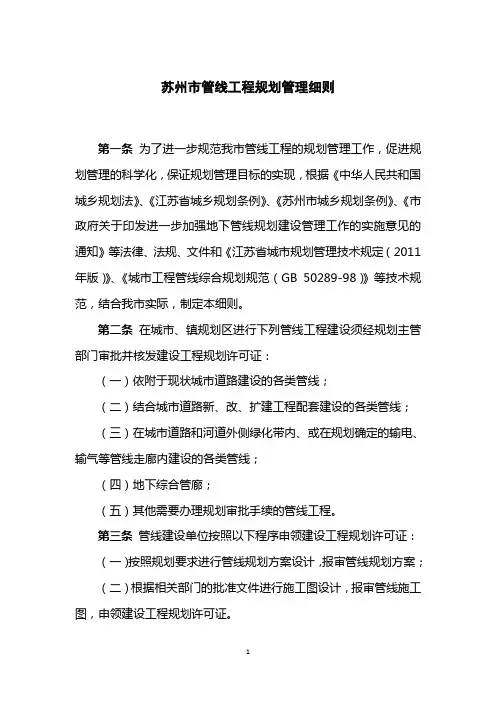 苏州市管线工程规划管理细则

第一条 为了进一步规范我市管线工程的规划管理工作，促进规划管理的科学化，保证规划管理目标的实现，根据《中华人民共和国城乡规划法》、《江苏省城乡规划条例》、《苏州市城乡规划条例》、《市政府关于印发进一步加强地下管线规划建设管理工作的实施意见的通知》等法律、法规、文件和《江苏省城市规划管理技术规定（2011年版）》、《城市工程管线综合规划规范（GB 50289-98）》等技术规范，结合我市实际，制定本细则。

第二条 在城市、镇规划区进行下列管线工程建设须经规划主管部门审批并核发建设工程规划许可证：

（一）依附于现状城市道路建设的各类管线；

（二）结合城市道路新、改、扩建工程配套建设的各类管线；

（三）在城市道路和河道外侧绿化带内、或在规划确定的输电、输气等管线走廊内建设的各类管线；

（四）地下综合管廊；

（五）其他需要办理规划审批手续的管线工程。

第三条 管线建设单位按照以下程序申领建设工程规划许可证：

（一）按照规划要求进行管线规划方案设计，报审管线规划方案；

（二）根据相关部门的批准文件进行施工图设计，报审管线施工图，申领建设工程规划许可证。

1